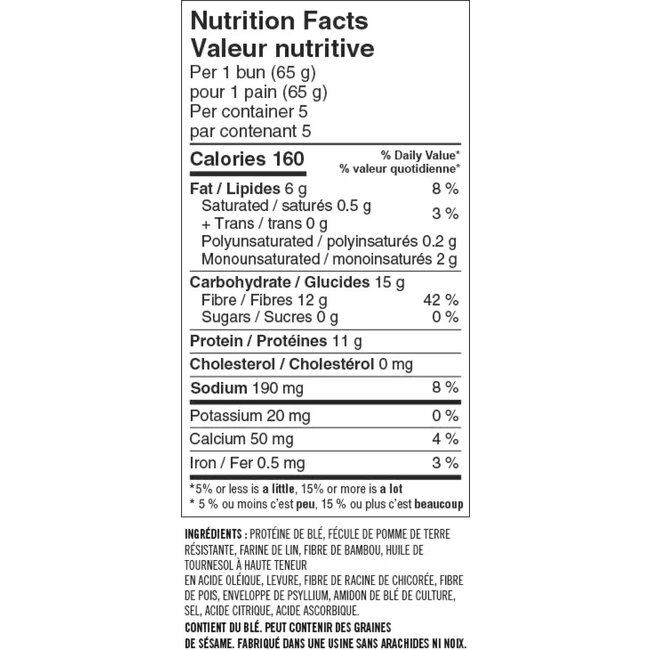 Nutrition Facts
Valeur nutritive
Per 1 bun (65 g)
pour 1 pain (65 g)
Per container 5
par contenant 5

| Calories 160 | % Daily Value* % valeur quotidienne* |
|---|---|
| Fat / Lipides 6 g | 8 % |
| Saturated / saturés 0.5 g + Trans / trans 0 g | 3 % |
| Polyunsaturated / polyinsaturés 0.2 g | |
| Monounsaturated / monoinsaturés 2 g | |
| Carbohydrate / Glucides 15 g | |
| Fibre / Fibres 12 g | 42 % |
| Sugars / Sucres 0 g | 0 % |
| Protein / Protéines 11 g | |
| Cholesterol / Cholestérol 0 mg | |
| Sodium 190 mg | 8 % |
| Potassium 20 mg | 0 % |
| Calcium 50 mg | 4 % |
| Iron / Fer 0.5 mg | 3 % |

*5% or less is a little, 15% or more is a lot
* 5 % ou moins c'est peu, 15 % ou plus c'est beaucoup

INGRÉDIENTS : PROTÉINE DE BLÉ, FÉCULE DE POMME DE TERRE RÉSISTANTE, FARINE DE LIN, FIBRE DE BAMBOU, HUILE DE TOURNESOL À HAUTE TENEUR
EN ACIDE OLÉIQUE, LEVURE, FIBRE DE RACINE DE CHICORÉE, FIBRE DE POIS, ENVELOPPE DE PSYLLIUM, AMIDON DE BLÉ DE CULTURE, SEL, ACIDE CITRIQUE, ACIDE ASCORBIQUE.
CONTIENT DU BLÉ. PEUT CONTENIR DES GRAINES DE SÉSAME. FABRIQUÉ DANS UNE USINE SANS ARACHIDES NI NOIX.